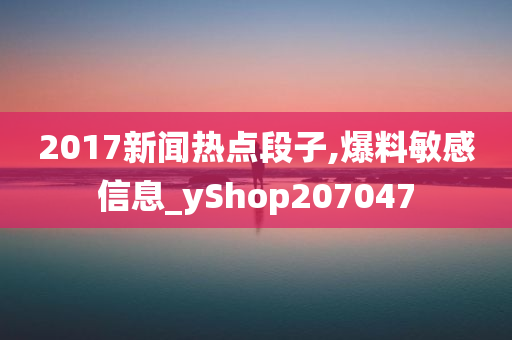 2017新闻热点段子,爆料敏感信息_yShop207047